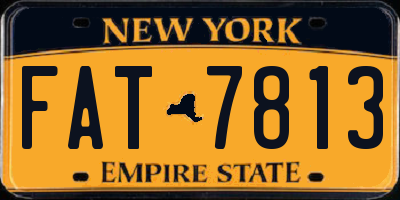 NEW YORK

FAT 7813

EMPIRE STATE